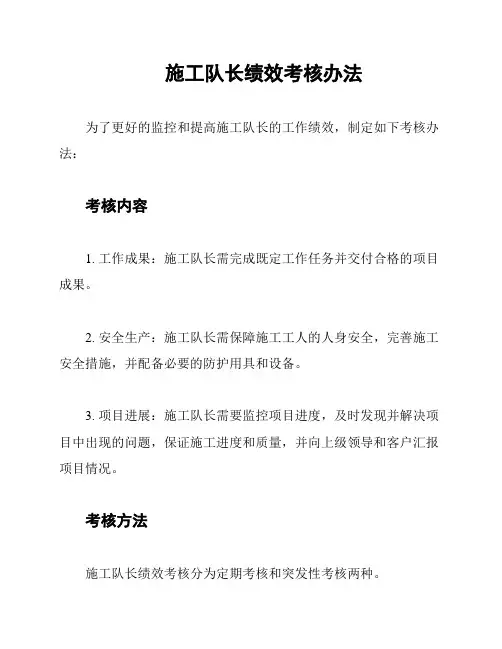 施工队长绩效考核办法

为了更好的监控和提高施工队长的工作绩效，制定如下考核办法：

考核内容

1. 工作成果：施工队长需完成既定工作任务并交付合格的项目成果。

2. 安全生产：施工队长需保障施工工人的人身安全，完善施工安全措施，并配备必要的防护用具和设备。

3. 项目进展：施工队长需要监控项目进度，及时发现并解决项目中出现的问题，保证施工进度和质量，并向上级领导和客户汇报项目情况。

考核方法

施工队长绩效考核分为定期考核和突发性考核两种。